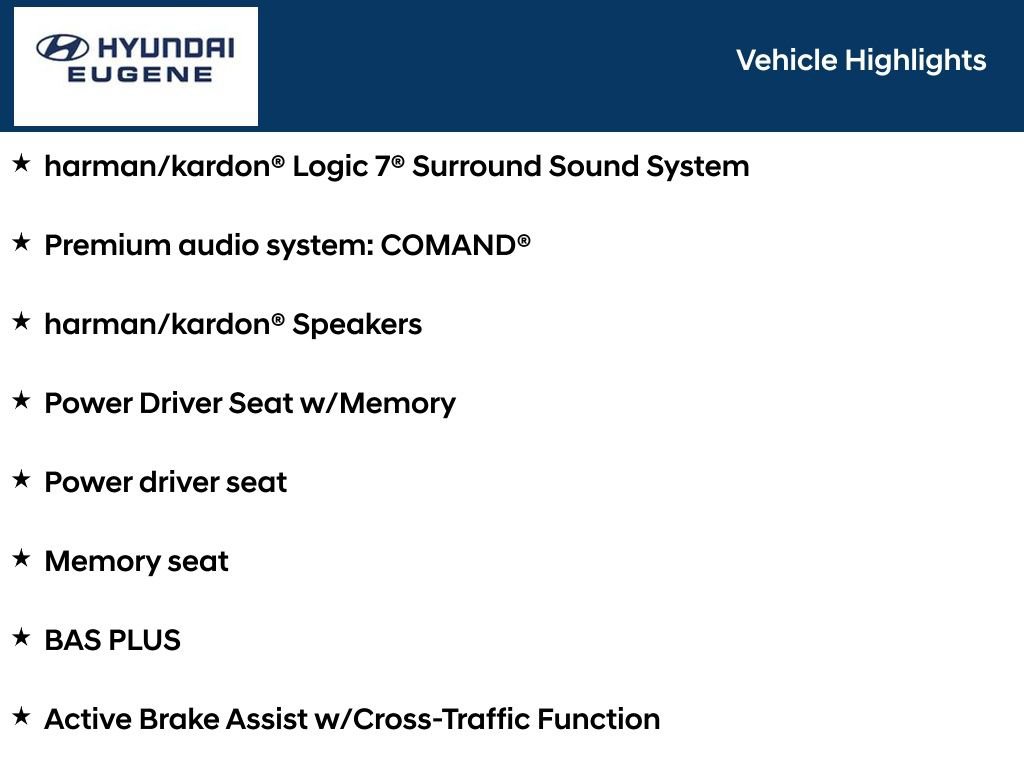 HYUNDAI
EUGENE

Vehicle Highlights

★ harman/kardon® Logic 7® Surround Sound System

★ Premium audio system: COMAND®

★ harman/kardon® Speakers

★ Power Driver Seat w/Memory

★ Power driver seat

★ Memory seat

★ BAS PLUS

★ Active Brake Assist w/Cross-Traffic Function